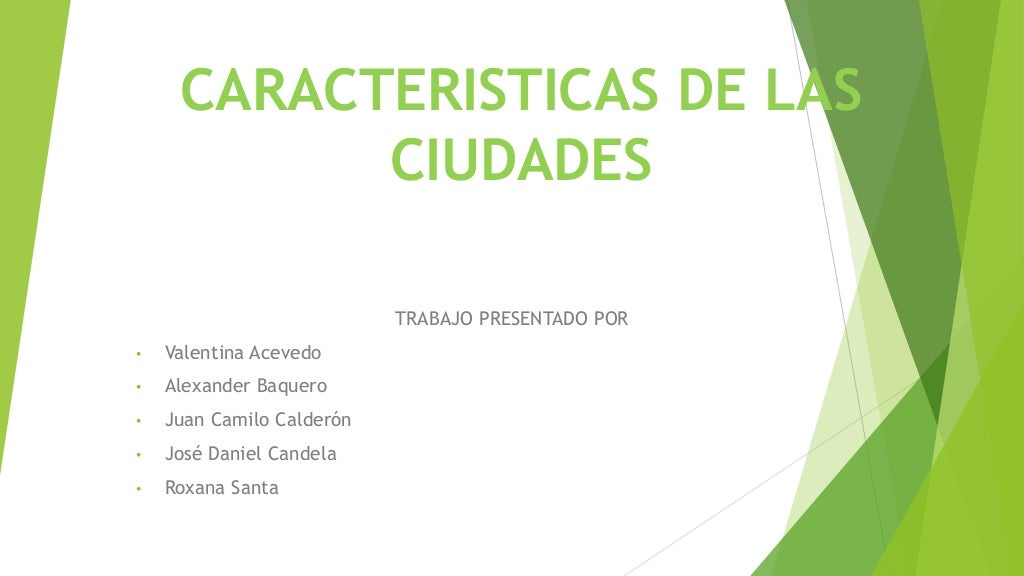 CARACTERISTICAS DE LAS CIUDADES

TRABAJO PRESENTADO POR

• Valentina Acevedo
• Alexander Baquero
• Juan Camilo Calderón
• José Daniel Candela
• Roxana Santa